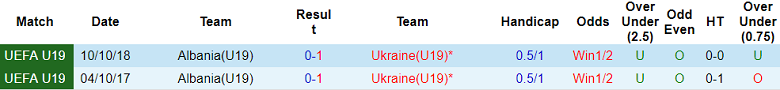 | Match | Date | Team | Result | Team | Handicap | Odds | Over Under (2.5) | Odd Even | HT | Over Under (0.75) |
|---|---|---|---|---|---|---|---|---|---|---|
| UEFA U19 | 10/10/18 | Albania(U19) | 0-1 | Ukraine(U19)* | 0.5/1 | Win1/2 | U | O | 0-0 | U |
| UEFA U19 | 04/10/17 | Albania(U19) | 0-1 | Ukraine(U19)* | 0.5/1 | Win1/2 | U | O | 0-1 | O |